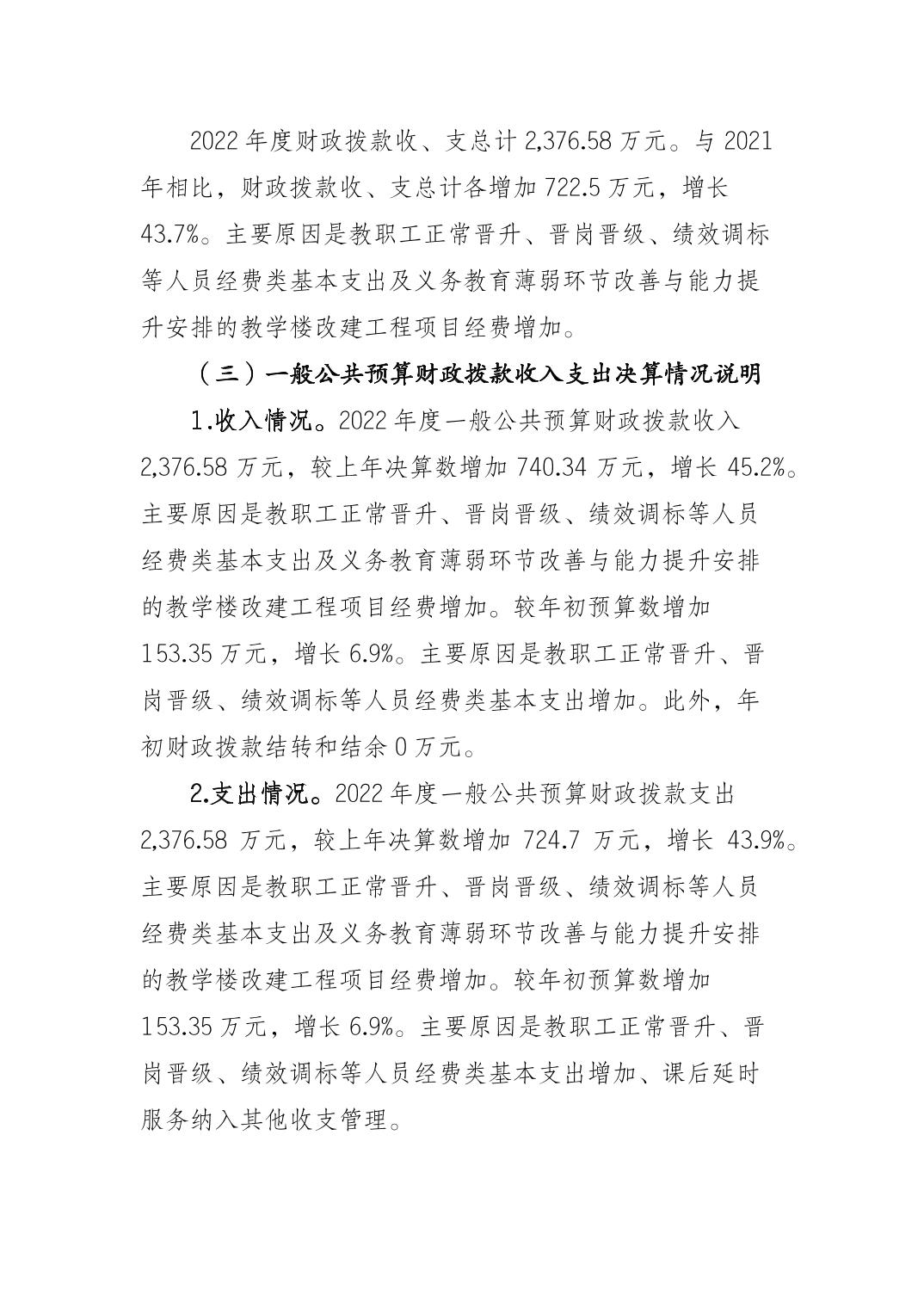 2022 年度财政拨款收、支总计 2,376.58 万元。与 2021 年相比，财政拨款收、支总计各增加 722.5 万元，增长 43.7%。主要原因是教职工正常晋升、晋岗晋级、绩效调标等人员经费类基本支出及义务教育薄弱环节改善与能力提升安排的教学楼改建工程项目经费增加。

（三）一般公共预算财政拨款收入支出决算情况说明

1.收入情况。2022 年度一般公共预算财政拨款收入 2,376.58 万元，较上年决算数增加 740.34 万元，增长 45.2%。主要原因是教职工正常晋升、晋岗晋级、绩效调标等人员经费类基本支出及义务教育薄弱环节改善与能力提升安排的教学楼改建工程项目经费增加。较年初预算数增加 153.35 万元，增长 6.9%。主要原因是教职工正常晋升、晋岗晋级、绩效调标等人员经费类基本支出增加。此外，年初财政拨款结转和结余 0 万元。

2.支出情况。2022 年度一般公共预算财政拨款支出 2,376.58 万元，较上年决算数增加 724.7 万元，增长 43.9%。主要原因是教职工正常晋升、晋岗晋级、绩效调标等人员经费类基本支出及义务教育薄弱环节改善与能力提升安排的教学楼改建工程项目经费增加。较年初预算数增加 153.35 万元，增长 6.9%。主要原因是教职工正常晋升、晋岗晋级、绩效调标等人员经费类基本支出增加、课后延时服务纳入其他收支管理。